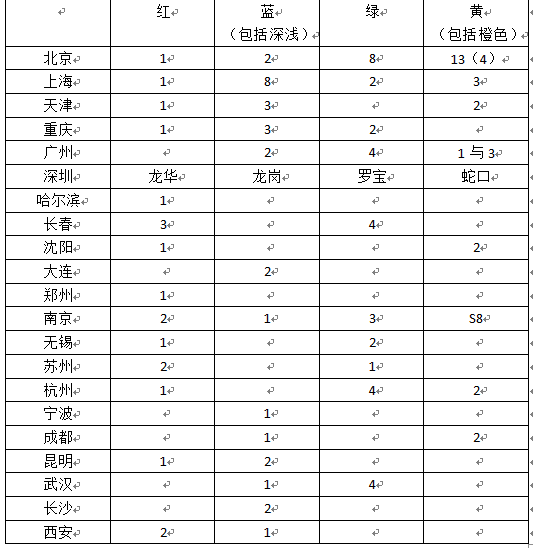 |  | 红 | 蓝（包括深浅） | 绿 | 黄（包括橙色） |
|---|---|---|---|---|
| 北京 | 1 | 2 | 8 | 13（4） |
| 上海 | 1 | 8 | 2 | 3 |
| 天津 | 1 | 3 |  | 2 |
| 重庆 | 1 | 3 | 2 |  |
| 广州 |  | 2 | 4 | 1 与 3 |
| 深圳 | 龙华 | 龙岗 | 罗宝 | 蛇口 |
| 哈尔滨 | 1 |  |  |  |
| 长春 | 3 |  | 4 |  |
| 沈阳 | 1 |  |  | 2 |
| 大连 |  | 2 |  |  |
| 郑州 | 1 |  |  |  |
| 南京 | 2 | 1 | 3 | S8 |
| 无锡 | 1 |  | 2 |  |
| 苏州 | 2 |  | 1 |  |
| 杭州 | 1 |  | 4 | 2 |
| 宁波 |  | 1 |  |  |
| 成都 |  | 1 |  | 2 |
| 昆明 | 1 | 2 |  |  |
| 武汉 |  | 1 | 4 |  |
| 长沙 |  | 2 |  |  |
| 西安 | 2 | 1 |  |  |